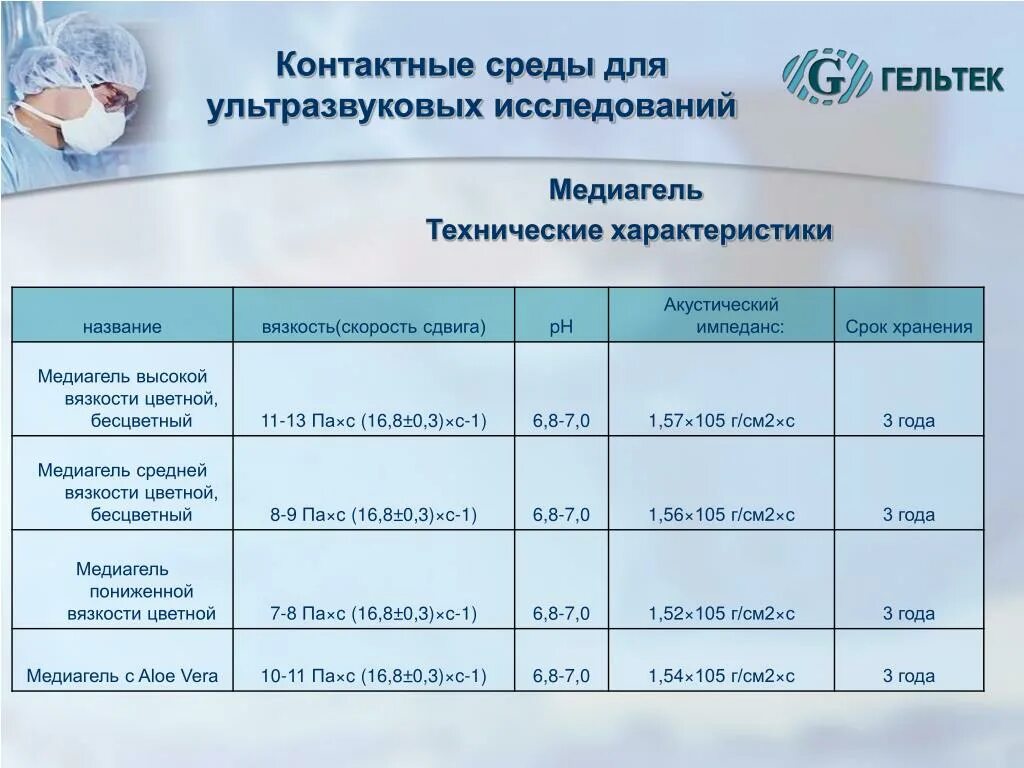 Контактные среды для ультразвуковых исследований

G ГЕЛЬТЕК

Медиагель
Технические характеристики

| название | вязкость(скорость сдвига) | pH | Акустический импеданс: | Срок хранения |
|---|---|---|---|---|
| Медиагель высокой вязкости цветной, бесцветный | 11-13 Па×с (16,8±0,3)×с-1) | 6,8-7,0 | 1,57×105 г/см2×с | 3 года |
| Медиагель средней вязкости цветной, бесцветный | 8-9 Па×с (16,8±0,3)×с-1) | 6,8-7,0 | 1,56×105 г/см2×с | 3 года |
| Медиагель пониженной вязкости цветной | 7-8 Па×с (16,8±0,3)×с-1) | 6,8-7,0 | 1,52×105 г/см2×с | 3 года |
| Медиагель с Aloe Vera | 10-11 Па×с (16,8±0,3)×с-1) | 6,8-7,0 | 1,54×105 г/см2×с | 3 года |